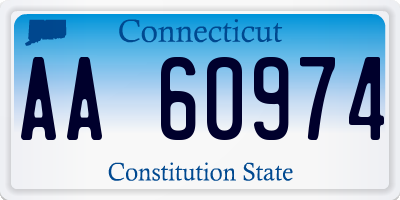 Connecticut

AA 60974

Constitution State